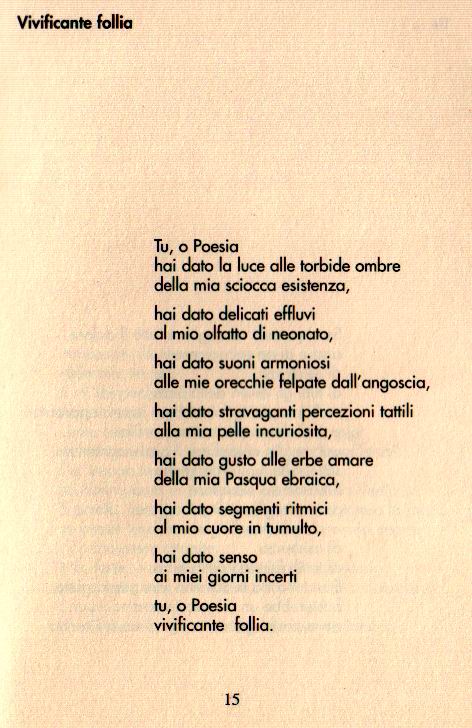 Vivificante follia

Tu, o Poesia
hai dato la luce alle torbide ombre
della mia sciocca esistenza,

hai dato delicati effluvi
al mio olfatto di neonato,

hai dato suoni armoniosi
alle mie orecchie felpate dall'angoscia,

hai dato stravaganti percezioni tattili
alla mia pelle incuriosita,

hai dato gusto alle erbe amare
della mia Pasqua ebraica,

hai dato segmenti ritmici
al mio cuore in tumulto,

hai dato senso
ai miei giorni incerti

tu, o Poesia
vivificante follia.

15